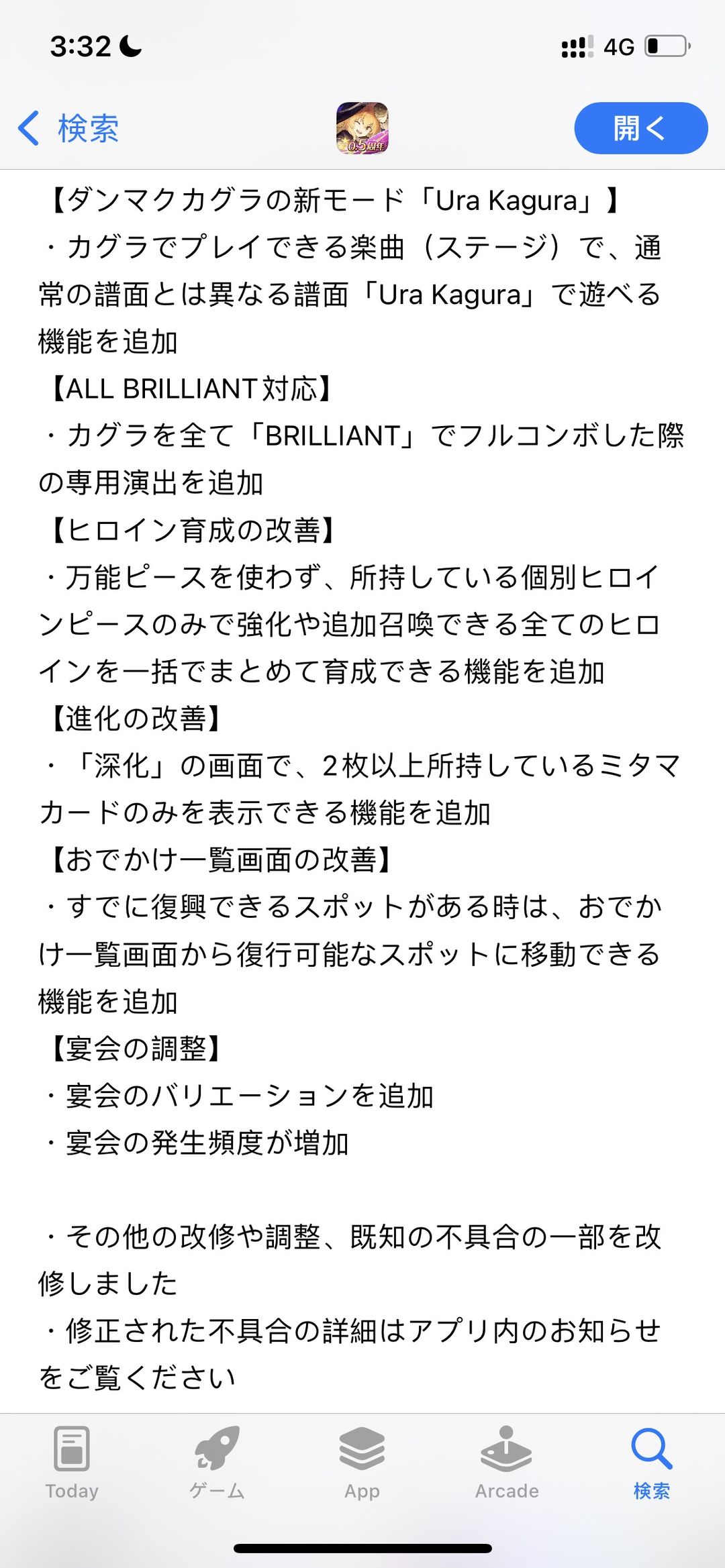 3:32

4G

検索

0.5周年

開く

【ダンマクカグラの新モード「Ura Kagura」】
・カグラでプレイできる楽曲（ステージ）で、通常の譜面とは異なる譜面「Ura Kagura」で遊べる機能を追加
【ALL BRILLIANT対応】
・カグラを全て「BRILLIANT」でフルコンボした際の専用演出を追加
【ヒロイン育成の改善】
・万能ピースを使わず、所持している個別ヒロインピースのみで強化や追加召喚できる全てのヒロインを一括でまとめて育成できる機能を追加
【進化の改善】
・「深化」の画面で、2枚以上所持しているミタマカードのみを表示できる機能を追加
【おでかけ一覧画面の改善】
・すでに復興できるスポットがある時は、おでかけ一覧画面から復行可能なスポットに移動できる機能を追加
【宴会の調整】
・宴会のバリエーションを追加
・宴会の発生頻度が増加

・その他の改修や調整、既知の不具合の一部を改修しました
・修正された不具合の詳細はアプリ内のお知らせをご覧ください

Today
ゲーム
App
Arcade
検索